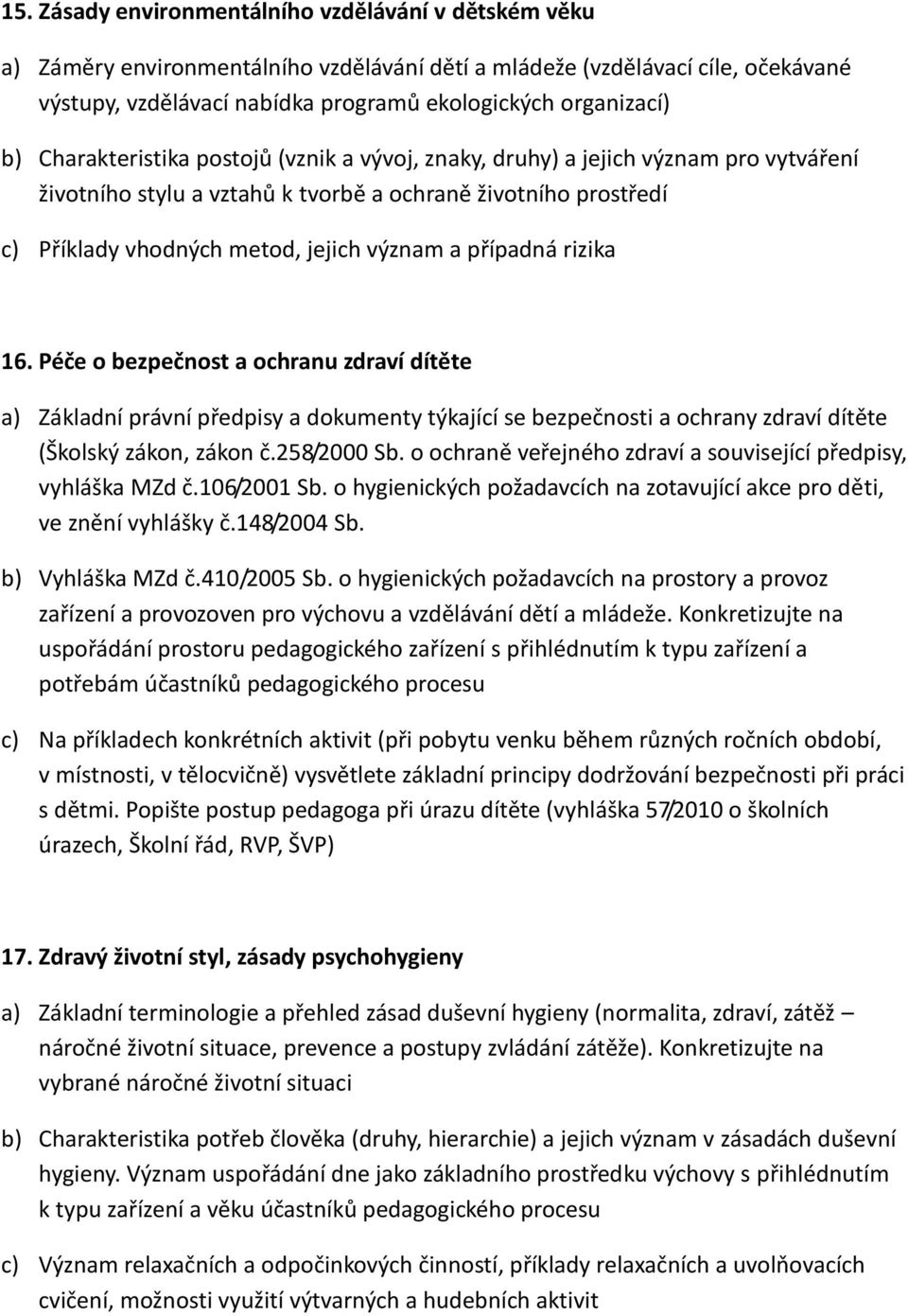 15. Zásady environmentálního vzdělávání v dětském věku

a) Záměry environmentálního vzdělávání dětí a mládeže (vzdělávací cíle, očekávané výstupy, vzdělávací nabídka programů ekologických organizací)

b) Charakteristika postojů (vznik a vývoj, znaky, druhy) a jejich význam pro vytváření životního stylu a vztahů k tvorbě a ochraně životního prostředí

c) Příklady vhodných metod, jejich význam a případná rizika

16. Péče o bezpečnost a ochranu zdraví dítěte

a) Základní právní předpisy a dokumenty týkající se bezpečnosti a ochrany zdraví dítěte (Školský zákon, zákon č.258/2000 Sb. o ochraně veřejného zdraví a související předpisy, vyhláška MZd č.106/2001 Sb. o hygienických požadavcích na zotavující akce pro děti, ve znění vyhlášky č.148/2004 Sb.

b) Vyhláška MZd č.410/2005 Sb. o hygienických požadavcích na prostory a provoz zařízení a provozoven pro výchovu a vzdělávání dětí a mládeže. Konkretizujte na uspořádání prostoru pedagogického zařízení s přihlédnutím k typu zařízení a potřebám účastníků pedagogického procesu

c) Na příkladech konkrétních aktivit (při pobytu venku během různých ročních období, v místnosti, v tělocvičně) vysvětlete základní principy dodržování bezpečnosti při práci s dětmi. Popište postup pedagoga při úrazu dítěte (vyhláška 57/2010 o školních úrazech, Školní řád, RVP, ŠVP)

17. Zdravý životní styl, zásady psychohygieny

a) Základní terminologie a přehled zásad duševní hygieny (normalita, zdraví, zátěž – náročné životní situace, prevence a postupy zvládání zátěže). Konkretizujte na vybrané náročné životní situaci

b) Charakteristika potřeb člověka (druhy, hierarchie) a jejich význam v zásadách duševní hygieny. Význam uspořádání dne jako základního prostředku výchovy s přihlédnutím k typu zařízení a věku účastníků pedagogického procesu

c) Význam relaxačních a odpočinkových činností, příklady relaxačních a uvolňovacích cvičení, možnosti využití výtvarných a hudebních aktivit